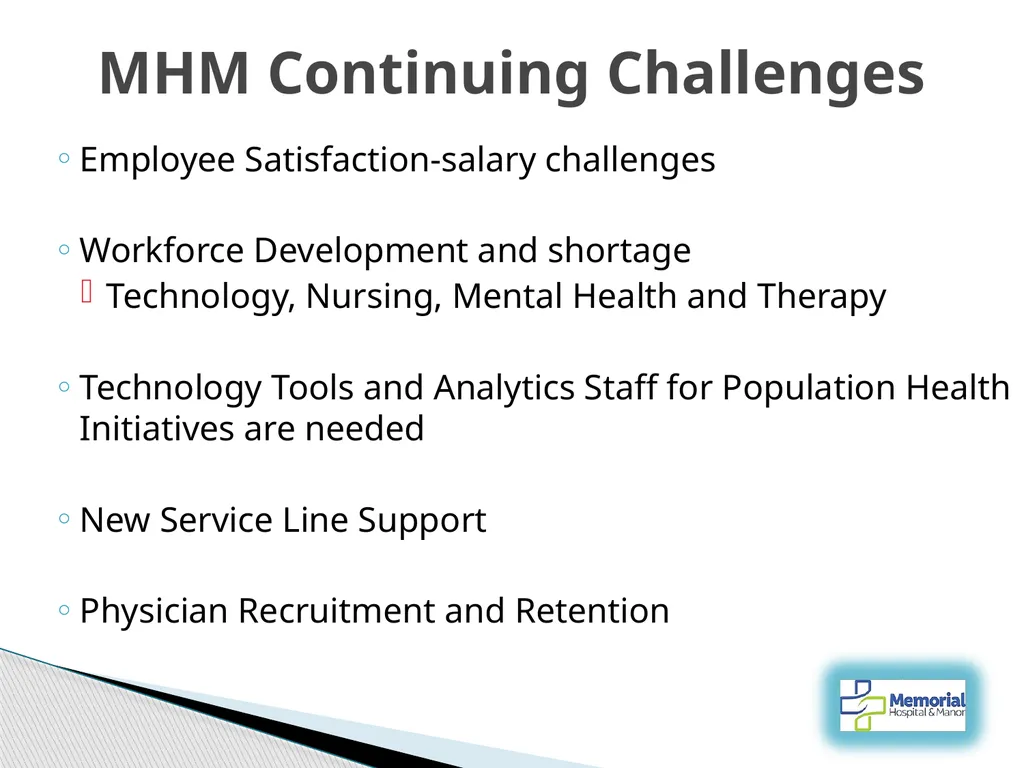 MHM Continuing Challenges

◦ Employee Satisfaction-salary challenges

◦ Workforce Development and shortage
 Technology, Nursing, Mental Health and Therapy

◦ Technology Tools and Analytics Staff for Population Health Initiatives are needed

◦ New Service Line Support

◦ Physician Recruitment and Retention

Memorial Hospital & Manor